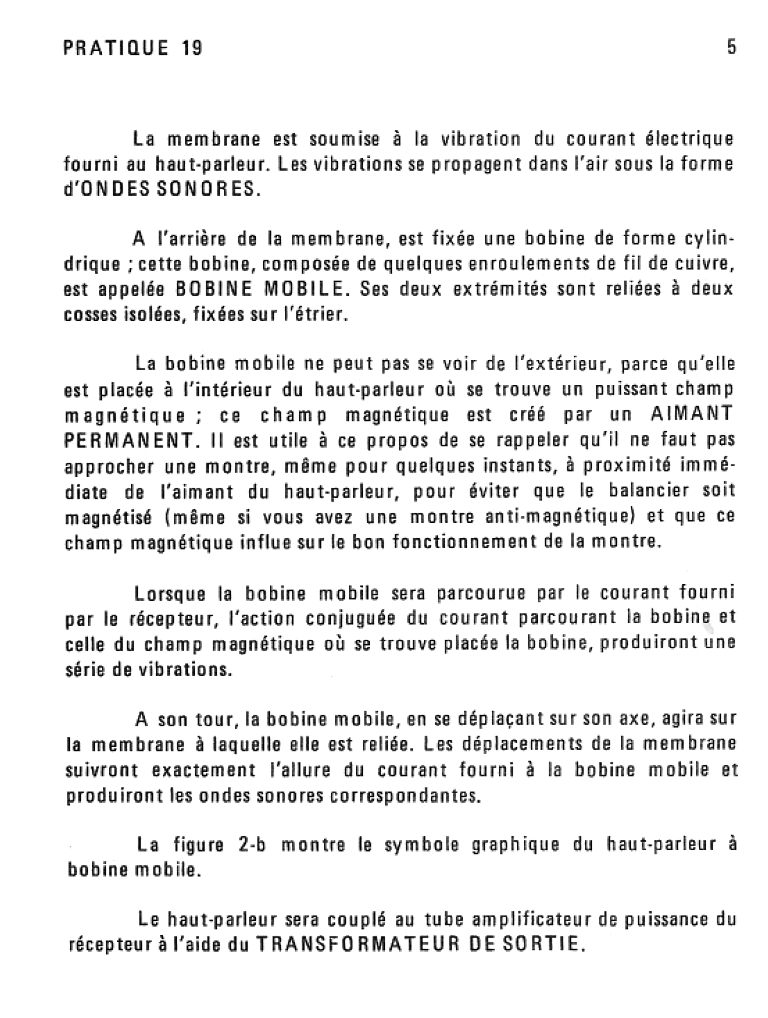 PRATIQUE 19

5

La membrane est soumise à la vibration du courant électrique fourni au haut-parleur. Les vibrations se propagent dans l'air sous la forme d'ONDES SONORES.

A l'arrière de la membrane, est fixée une bobine de forme cylindrique ; cette bobine, composée de quelques enroulements de fil de cuivre, est appelée BOBINE MOBILE. Ses deux extrémités sont reliées à deux cosses isolées, fixées sur l'étrier.

La bobine mobile ne peut pas se voir de l'extérieur, parce qu'elle est placée à l'intérieur du haut-parleur où se trouve un puissant champ magnétique ; ce champ magnétique est créé par un AIMANT PERMANENT. Il est utile à ce propos de se rappeler qu'il ne faut pas approcher une montre, même pour quelques instants, à proximité immédiate de l'aimant du haut-parleur, pour éviter que le balancier soit magnétisé (même si vous avez une montre anti-magnétique) et que ce champ magnétique influe sur le bon fonctionnement de la montre.

Lorsque la bobine mobile sera parcourue par le courant fourni par le récepteur, l'action conjuguée du courant parcourant la bobine et celle du champ magnétique où se trouve placée la bobine, produiront une série de vibrations.

A son tour, la bobine mobile, en se déplaçant sur son axe, agira sur la membrane à laquelle elle est reliée. Les déplacements de la membrane suivront exactement l'allure du courant fourni à la bobine mobile et produiront les ondes sonores correspondantes.

La figure 2-b montre le symbole graphique du haut-parleur à bobine mobile.

Le haut-parleur sera couplé au tube amplificateur de puissance du récepteur à l'aide du TRANSFORMATEUR DE SORTIE.